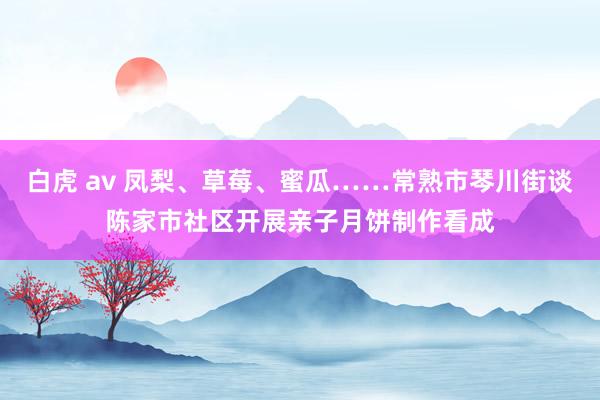 白虎 av 凤梨、草莓、蜜瓜……常熟市琴川街谈陈家市社区开展亲子月饼制作看成